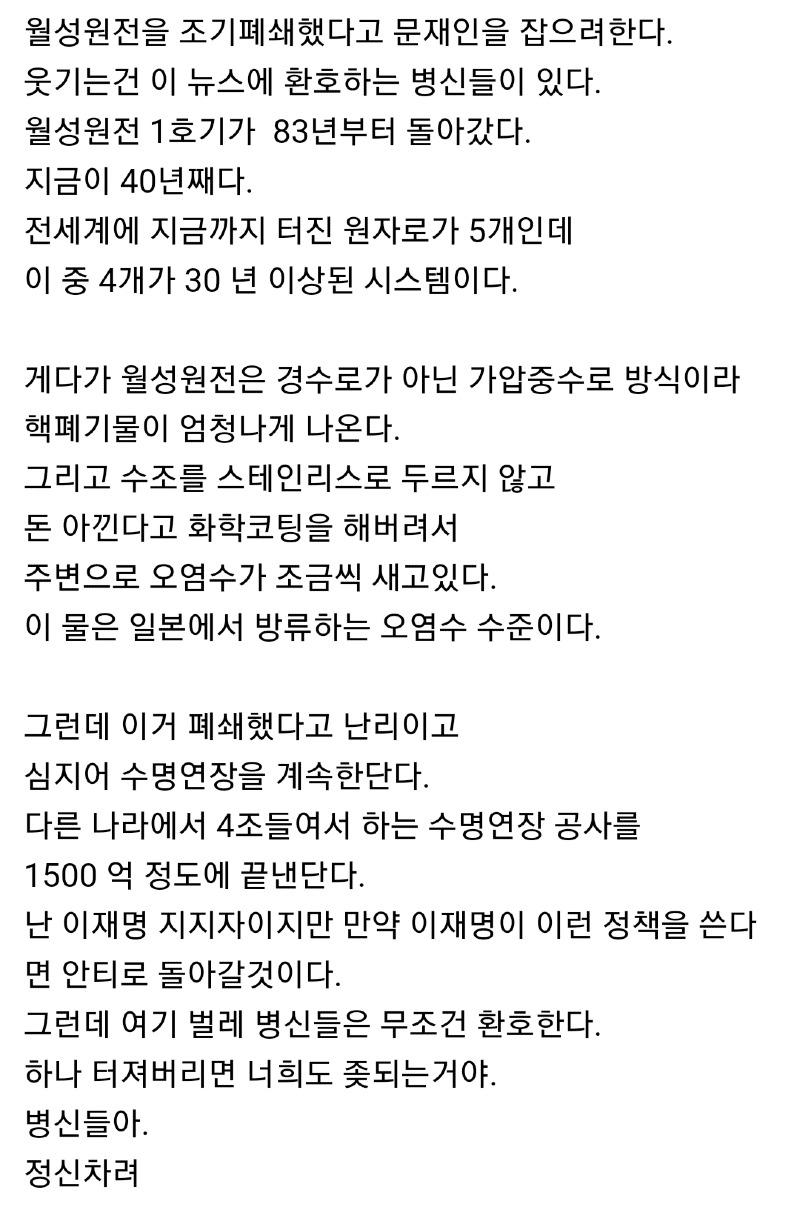 월성원전을 조기폐쇄했다고 문재인을 잡으려한다.
웃기는건 이 뉴스에 환호하는 병신들이 있다.
월성원전 1호기가 83년부터 돌아갔다.
지금이 40년째다.
전세계에 지금까지 터진 원자로가 5개인데
이 중 4개가 30 년 이상된 시스템이다.

게다가 월성원전은 경수로가 아닌 가압중수로 방식이라
핵폐기물이 엄청나게 나온다.
그리고 수조를 스테인리스로 두르지 않고
돈 아낀다고 화학코팅을 해버려서
주변으로 오염수가 조금씩 새고있다.
이 물은 일본에서 방류하는 오염수 수준이다.

그런데 이거 폐쇄했다고 난리이고
심지어 수명연장을 계속한단다.
다른 나라에서 4조들여서 하는 수명연장 공사를
1500 억 정도에 끝낸단다.
난 이재명 지지자이지만 만약 이재명이 이런 정책을 쓴다면 안티로 돌아갈것이다.
그런데 여기 벌레 병신들은 무조건 환호한다.
하나 터져버리면 너희도 좆되는거야.
병신들아.
정신차려